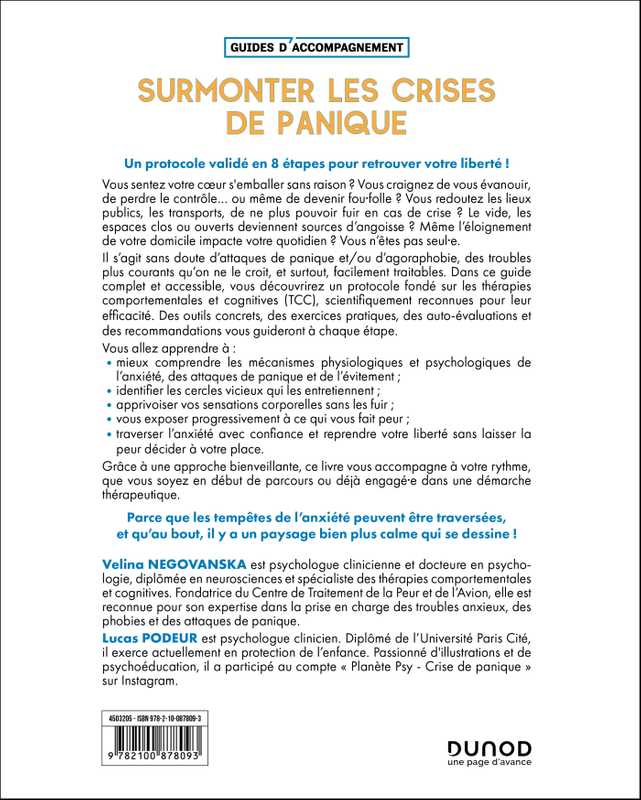 GUIDES D'ACCOMPAGNEMENT

SURMONTER LES CRISES DE PANIQUE

Un protocole validé en 8 étapes pour retrouver votre liberté !

Vous sentez votre cœur s'emballer sans raison ? Vous craignez de vous évanouir, de perdre le contrôle... ou même de devenir fou·folle ? Vous redoutez les lieux publics, les transports, de ne plus pouvoir fuir en cas de crise ? Le vide, les espaces clos ou ouverts deviennent sources d'angoisse ? Même l'éloignement de votre domicile impacte votre quotidien ? Vous n'êtes pas seul·e.

Il s'agit sans doute d'attaques de panique et/ou d'agoraphobie, des troubles plus courants qu'on ne le croit, et surtout, facilement traitables. Dans ce guide complet et accessible, vous découvrirez un protocole fondé sur les thérapies comportementales et cognitives (TCC), scientifiquement reconnues pour leur efficacité. Des outils concrets, des exercices pratiques, des auto-évaluations et des recommandations vous guideront à chaque étape.

Vous allez apprendre à :
• mieux comprendre les mécanismes physiologiques et psychologiques de l'anxiété, des attaques de panique et de l'évitement ;
• identifier les cercles vicieux qui les entretiennent ;
• apprivoiser vos sensations corporelles sans les fuir ;
• vous exposer progressivement à ce qui vous fait peur ;
• traverser l'anxiété avec confiance et reprendre votre liberté sans laisser la peur décider à votre place.

Grâce à une approche bienveillante, ce livre vous accompagne à votre rythme, que vous soyez en début de parcours ou déjà engagé·e dans une démarche thérapeutique.

Parce que les tempêtes de l'anxiété peuvent être traversées, et qu'au bout, il y a un paysage bien plus calme qui se dessine !

Velina NEGOVANSKA est psychologue clinicienne et docteure en psychologie, diplômée en neurosciences et spécialiste des thérapies comportementales et cognitives. Fondatrice du Centre de Traitement de la Peur et de l'Avion, elle est reconnue pour son expertise dans la prise en charge des troubles anxieux, des phobies et des attaques de panique.

Lucas PODEUR est psychologue clinicien. Diplômé de l'Université Paris Cité, il exerce actuellement en protection de l'enfance. Passionné d'illustrations et de psychoéducation, il a participé au compte « Planète Psy - Crise de panique » sur Instagram.

4503205 - ISBN 978-2-10-087809-3

9 782100 878093

DUNOD
une page d'avance